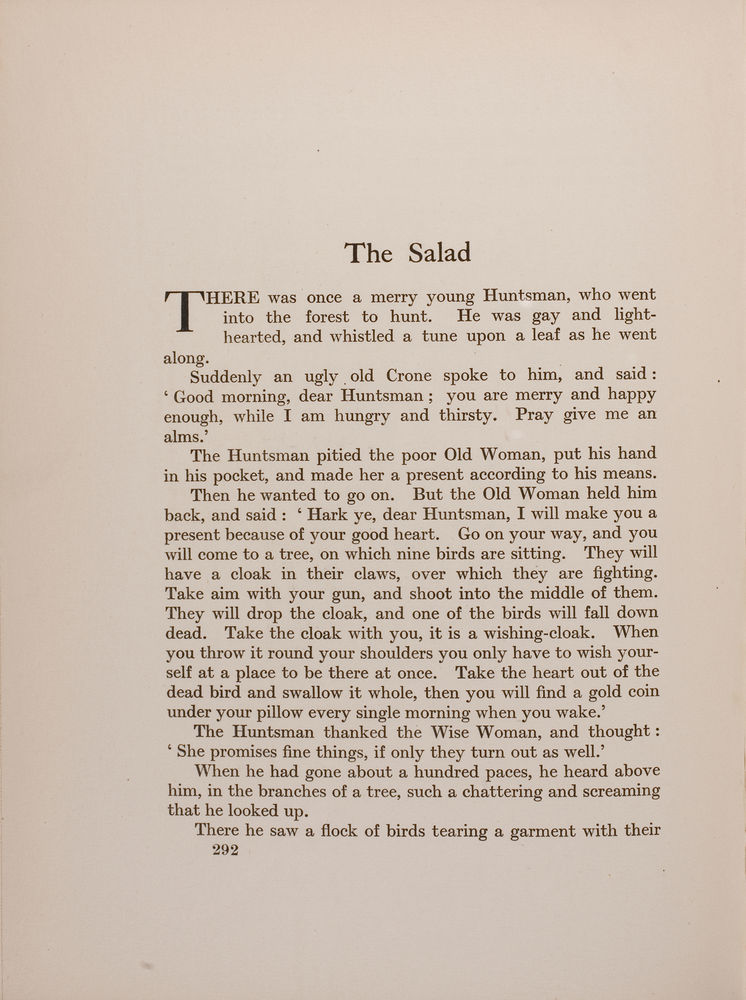 The Salad

THERE was once a merry young Huntsman, who went into the forest to hunt. He was gay and light-hearted, and whistled a tune upon a leaf as he went along.

Suddenly an ugly old Crone spoke to him, and said: 'Good morning, dear Huntsman; you are merry and happy enough, while I am hungry and thirsty. Pray give me an alms.'

The Huntsman pitied the poor Old Woman, put his hand in his pocket, and made her a present according to his means.

Then he wanted to go on. But the Old Woman held him back, and said: 'Hark ye, dear Huntsman, I will make you a present because of your good heart. Go on your way, and you will come to a tree, on which nine birds are sitting. They will have a cloak in their claws, over which they are fighting. Take aim with your gun, and shoot into the middle of them. They will drop the cloak, and one of the birds will fall down dead. Take the cloak with you, it is a wishing-cloak. When you throw it round your shoulders you only have to wish yourself at a place to be there at once. Take the heart out of the dead bird and swallow it whole, then you will find a gold coin under your pillow every single morning when you wake.'

The Huntsman thanked the Wise Woman, and thought: 'She promises fine things, if only they turn out as well.'

When he had gone about a hundred paces, he heard above him, in the branches of a tree, such a chattering and screaming that he looked up.

There he saw a flock of birds tearing a garment with their

292